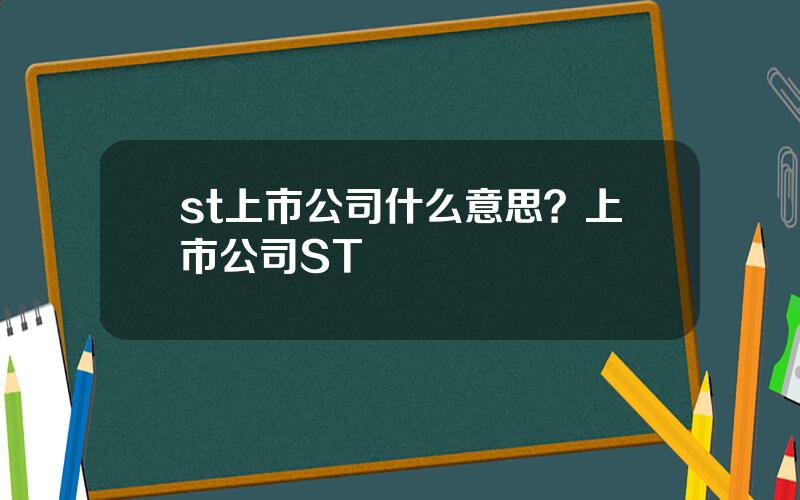 st上市公司什么意思？上市公司ST